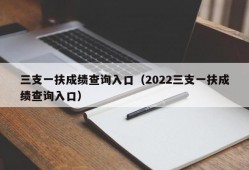 三支一扶成绩查询入口（2022三支一扶成绩查询入口）